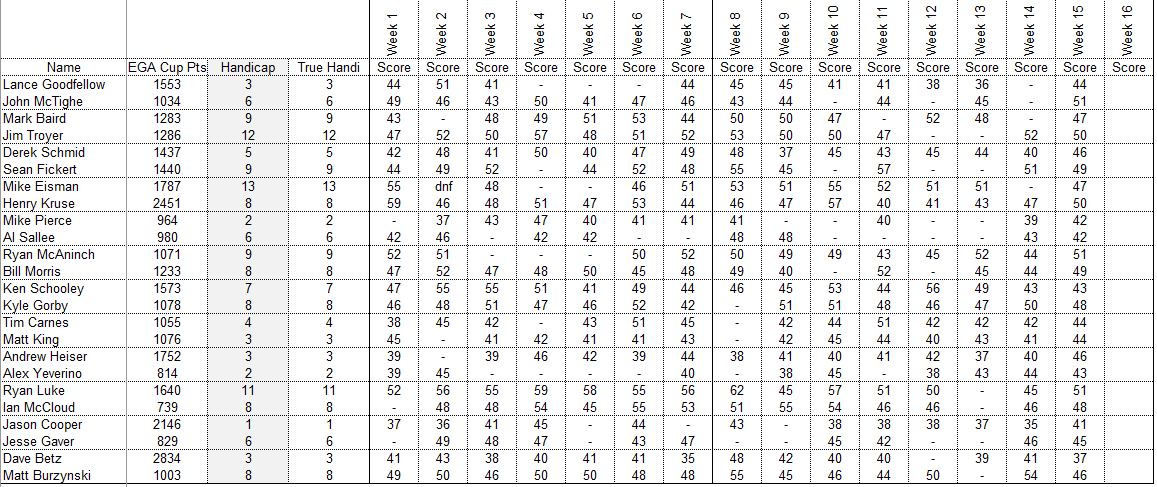 |  |  |  |  | Week 1 | Week 2 | Week 3 | Week 4 | Week 5 | Week 6 | Week 7 | Week 8 | Week 9 | Week 10 | Week 11 | Week 12 | Week 13 | Week 14 | Week 15 | Week 16 |
|---|---|---|---|---|---|---|---|---|---|---|---|---|---|---|---|---|---|---|---|
| Name | EGA Cup Pts | Handicap | True Handi | Score | Score | Score | Score | Score | Score | Score | Score | Score | Score | Score | Score | Score | Score | Score | Score |
| Lance Goodfellow | 1553 | 3 | 3 | 44 | 51 | 41 | - | - | - | 44 | 45 | 45 | 41 | 41 | 38 | 36 | - | 44 |  |
| John McTighe | 1034 | 6 | 6 | 49 | 46 | 43 | 50 | 41 | 47 | 46 | 43 | 44 | - | 44 | - | 45 | - | 51 |  |
| Mark Baird | 1283 | 9 | 9 | 43 | - | 48 | 49 | 51 | 53 | 44 | 50 | 50 | 47 | - | 52 | 48 | - | 47 |  |
| Jim Troyer | 1286 | 12 | 12 | 47 | 52 | 50 | 57 | 48 | 51 | 52 | 53 | 50 | 50 | 47 | - | - | 52 | 50 |  |
| Derek Schmid | 1437 | 5 | 5 | 42 | 48 | 41 | 50 | 40 | 47 | 49 | 48 | 37 | 45 | 43 | 45 | 44 | 40 | 46 |  |
| Sean Fickert | 1440 | 9 | 9 | 44 | 49 | 52 | - | 44 | 52 | 48 | 55 | 45 | - | 57 | - | - | 51 | 49 |  |
| Mike Eisman | 1787 | 13 | 13 | 55 | dnf | 48 | - | - | 46 | 51 | 53 | 51 | 55 | 52 | 51 | 51 | - | 47 |  |
| Henry Kruse | 2451 | 8 | 8 | 59 | 46 | 48 | 51 | 47 | 53 | 44 | 46 | 47 | 57 | 40 | 41 | 43 | 47 | 50 |  |
| Mike Pierce | 964 | 2 | 2 | - | 37 | 43 | 47 | 40 | 41 | 41 | 41 | - | - | 40 | - | - | 39 | 42 |  |
| Al Sallee | 980 | 6 | 6 | 42 | 46 | - | 42 | 42 | - | - | 48 | 48 | - | - | - | - | 43 | 42 |  |
| Ryan McAninch | 1071 | 9 | 9 | 52 | 51 | - | - | - | 50 | 52 | 50 | 49 | 49 | 43 | 45 | 52 | 44 | 51 |  |
| Bill Morris | 1233 | 8 | 8 | 47 | 52 | 47 | 48 | 50 | 45 | 48 | 49 | 40 | - | 52 | - | 45 | 44 | 49 |  |
| Ken Schooley | 1573 | 7 | 7 | 47 | 55 | 55 | 51 | 41 | 49 | 44 | 46 | 45 | 53 | 44 | 56 | 49 | 43 | 43 |  |
| Kyle Gorby | 1078 | 8 | 8 | 46 | 48 | 51 | 47 | 46 | 52 | 42 | - | 51 | 51 | 48 | 46 | 47 | 50 | 48 |  |
| Tim Carnes | 1055 | 4 | 4 | 38 | 45 | 42 | - | 43 | 51 | 45 | - | 42 | 44 | 51 | 42 | 42 | 42 | 44 |  |
| Matt King | 1076 | 3 | 3 | 45 | - | 41 | 42 | 41 | 41 | 43 | - | 42 | 45 | 44 | 40 | 43 | 41 | 44 |  |
| Andrew Heiser | 1752 | 3 | 3 | 39 | - | 39 | 46 | 42 | 39 | 44 | 38 | 41 | 40 | 41 | 42 | 37 | 40 | 46 |  |
| Alex Yeverino | 814 | 2 | 2 | 39 | 45 | - | - | - | - | 40 | - | 38 | 45 | - | 38 | 43 | 44 | 43 |  |
| Ryan Luke | 1640 | 11 | 11 | 52 | 56 | 55 | 59 | 58 | 55 | 56 | 62 | 45 | 57 | 51 | 50 | - | 45 | 51 |  |
| Ian McCloud | 739 | 8 | 8 | - | 48 | 48 | 54 | 45 | 55 | 53 | 51 | 55 | 54 | 46 | 46 | - | 46 | 48 |  |
| Jason Cooper | 2146 | 1 | 1 | 37 | 36 | 41 | 45 | - | 44 | - | 43 | - | 38 | 38 | 38 | 37 | 35 | 41 |  |
| Jesse Gaver | 829 | 6 | 6 | - | 49 | 48 | 47 | - | 43 | 47 | - | - | 45 | 42 | - | - | 46 | 45 |  |
| Dave Betz | 2834 | 3 | 3 | 41 | 43 | 38 | 40 | 41 | 41 | 35 | 48 | 42 | 40 | 40 | - | 39 | 41 | 37 |  |
| Matt Burzynski | 1003 | 8 | 8 | 49 | 50 | 46 | 50 | 50 | 48 | 48 | 55 | 45 | 46 | 44 | 50 | - | 54 | 46 |  |